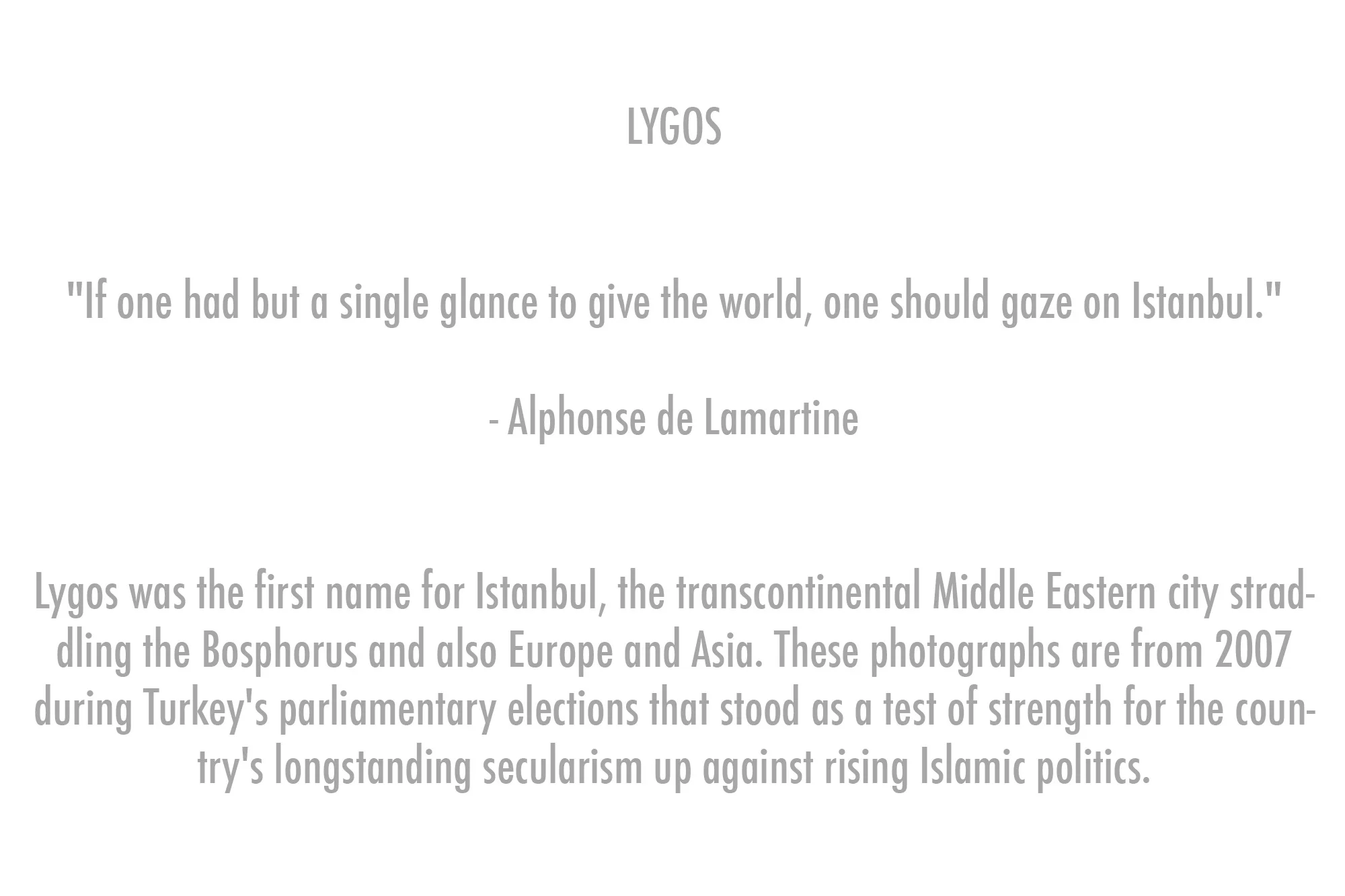 LYGOS

"If one had but a single glance to give the world, one should gaze on Istanbul."

- Alphonse de Lamartine

Lygos was the first name for Istanbul, the transcontinental Middle Eastern city straddling the Bosphorus and also Europe and Asia. These photographs are from 2007 during Turkey's parliamentary elections that stood as a test of strength for the country's longstanding secularism up against rising Islamic politics.